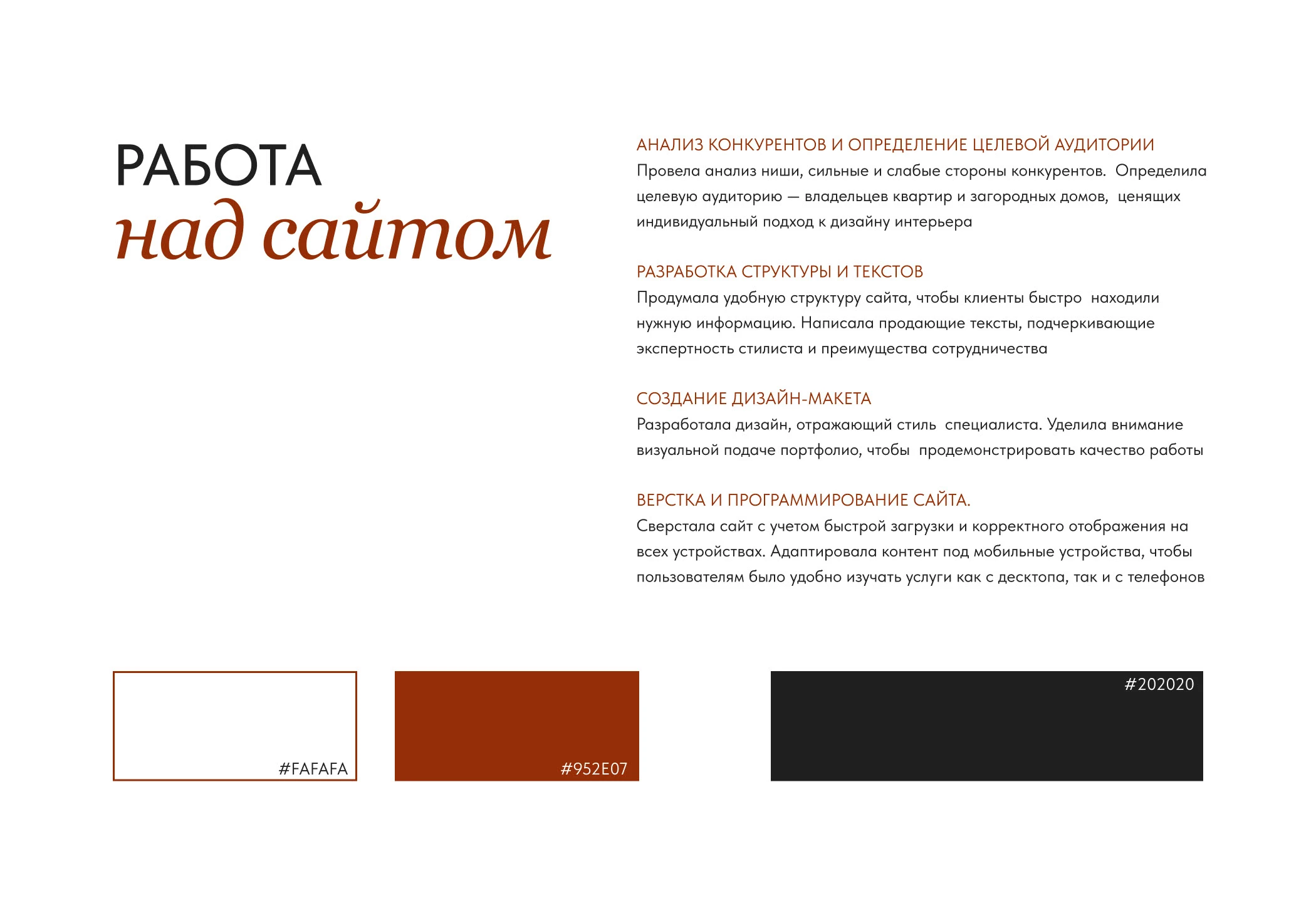 РАБОТА
над сайтом

АНАЛИЗ КОНКУРЕНТОВ И ОПРЕДЕЛЕНИЕ ЦЕЛЕВОЙ АУДИТОРИИ
Провела анализ ниши, сильные и слабые стороны конкурентов. Определила целевую аудиторию — владельцев квартир и загородных домов, ценящих индивидуальный подход к дизайну интерьера

РАЗРАБОТКА СТРУКТУРЫ И ТЕКСТОВ
Продумала удобную структуру сайта, чтобы клиенты быстро находили нужную информацию. Написала продающие тексты, подчеркивающие экспертность стилиста и преимущества сотрудничества

СОЗДАНИЕ ДИЗАЙН-МАКЕТА
Разработала дизайн, отражающий стиль специалиста. Уделила внимание визуальной подаче портфолио, чтобы продемонстрировать качество работы

ВЕРСТКА И ПРОГРАММИРОВАНИЕ САЙТА.
Сверстала сайт с учетом быстрой загрузки и корректного отображения на всех устройствах. Адаптировала контент под мобильные устройства, чтобы пользователям было удобно изучать услуги как с десктопа, так и с телефонов

#FAFAFA

#952E07

#202020